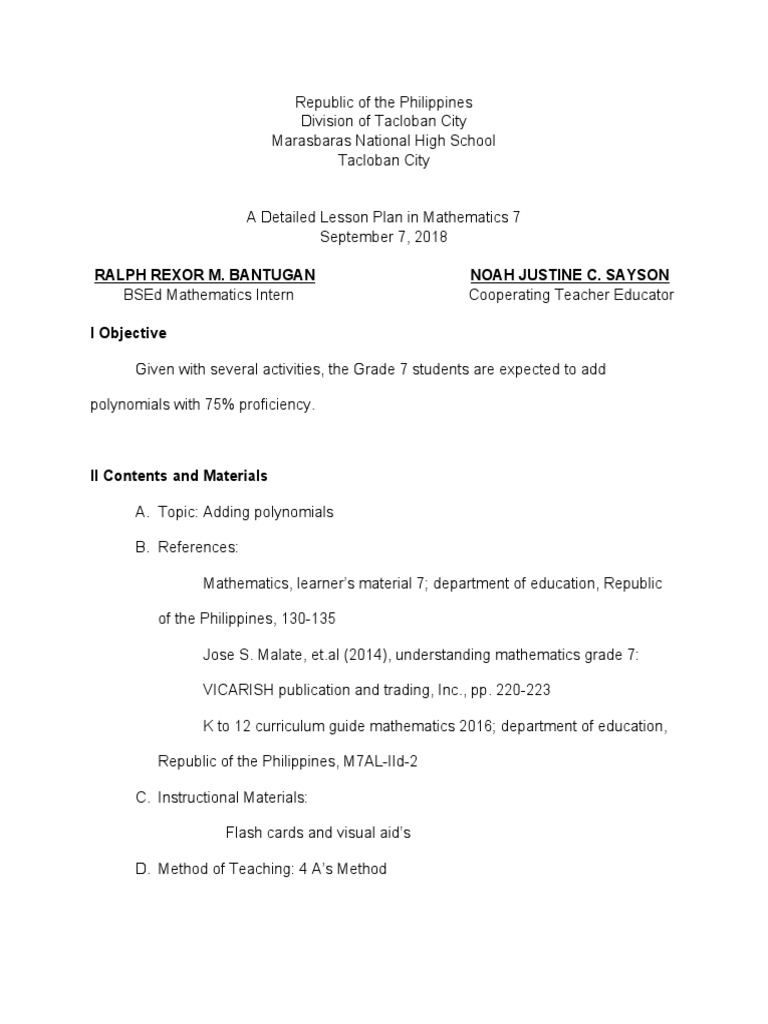 Republic of the Philippines
Division of Tacloban City
Marasbaras National High School
Tacloban City

A Detailed Lesson Plan in Mathematics 7
September 7, 2018

RALPH REXOR M. BANTUGAN
BSEd Mathematics Intern

NOAH JUSTINE C. SAYSON
Cooperating Teacher Educator

I Objective

Given with several activities, the Grade 7 students are expected to add polynomials with 75% proficiency.

II Contents and Materials

A. Topic: Adding polynomials

B. References:

Mathematics, learner's material 7; department of education, Republic of the Philippines, 130-135

Jose S. Malate, et.al (2014), understanding mathematics grade 7: VICARISH publication and trading, Inc., pp. 220-223

K to 12 curriculum guide mathematics 2016; department of education, Republic of the Philippines, M7AL-IId-2

C. Instructional Materials:

Flash cards and visual aid's

D. Method of Teaching: 4 A's Method